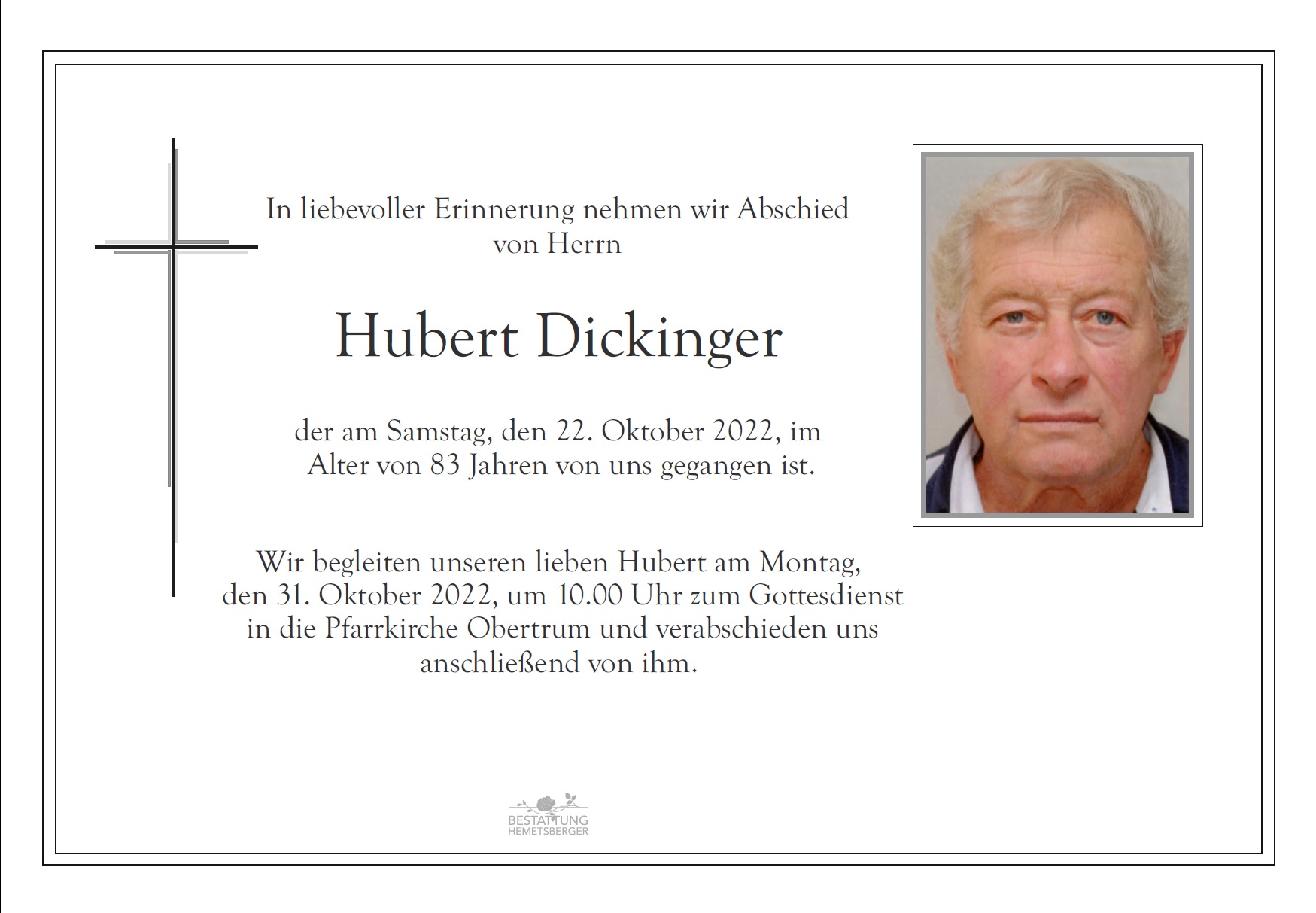 In liebevoller Erinnerung nehmen wir Abschied von Herrn

Hubert Dickinger

der am Samstag, den 22. Oktober 2022, im Alter von 83 Jahren von uns gegangen ist.

Wir begleiten unseren lieben Hubert am Montag, den 31. Oktober 2022, um 10.00 Uhr zum Gottesdienst in die Pfarrkirche Obertrum und verabschieden uns anschließend von ihm.

BESTATTUNG
HEMETSBERGER